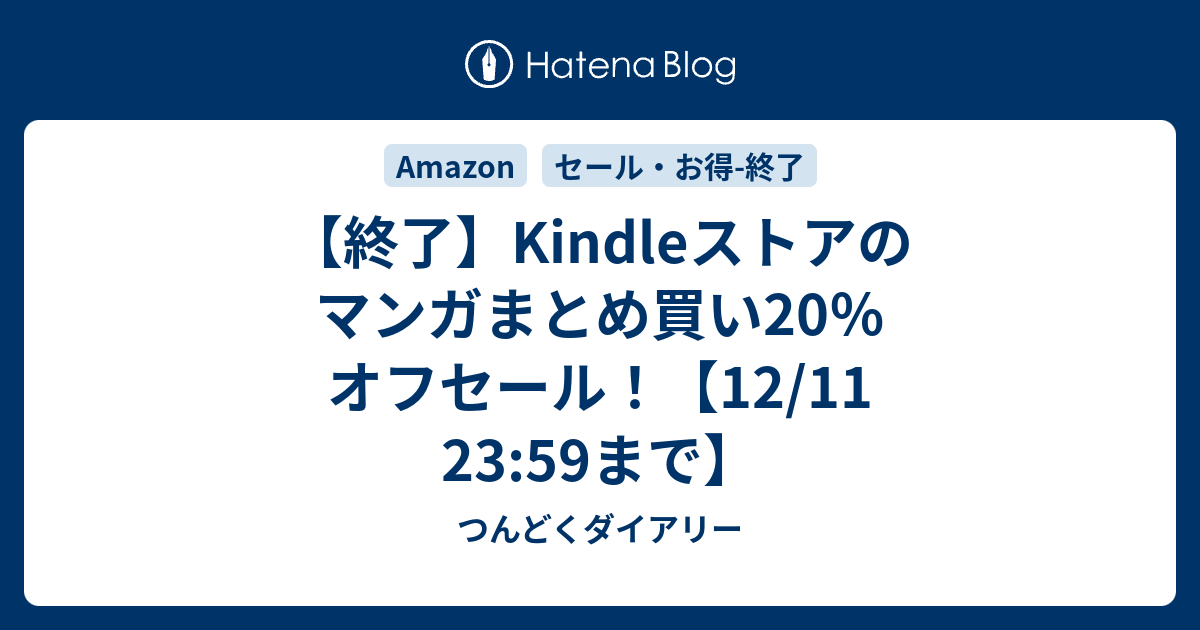 Hatena Blog

Amazon

セール・お得-終了

【終了】Kindleストアのマンガまとめ買い20%オフセール！【12/11 23:59まで】

つんどくダイアリー